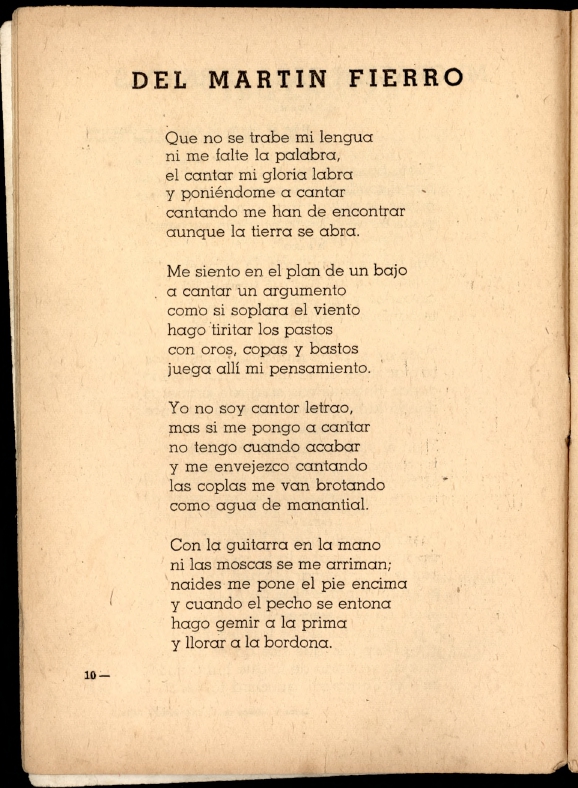 DEL MARTIN FIERRO

Que no se trabe mi lengua
ni me falte la palabra,
el cantar mi gloria labra
y poniéndome a cantar
cantando me han de encontrar
aunque la tierra se abra.

Me siento en el plan de un bajo
a cantar un argumento
como si soplara el viento
hago tiritar los pastos
con oros, copas y bastos
juega allí mi pensamiento.

Yo no soy cantor letrao,
mas si me pongo a cantar
no tengo cuando acabar
y me envejezco cantando
las coplas me van brotando
como agua de manantial.

Con la guitarra en la mano
ni las moscas se me arriman;
naides me pone el pie encima
y cuando el pecho se entona
hago gemir a la prima
y llorar a la bordona.

10 —